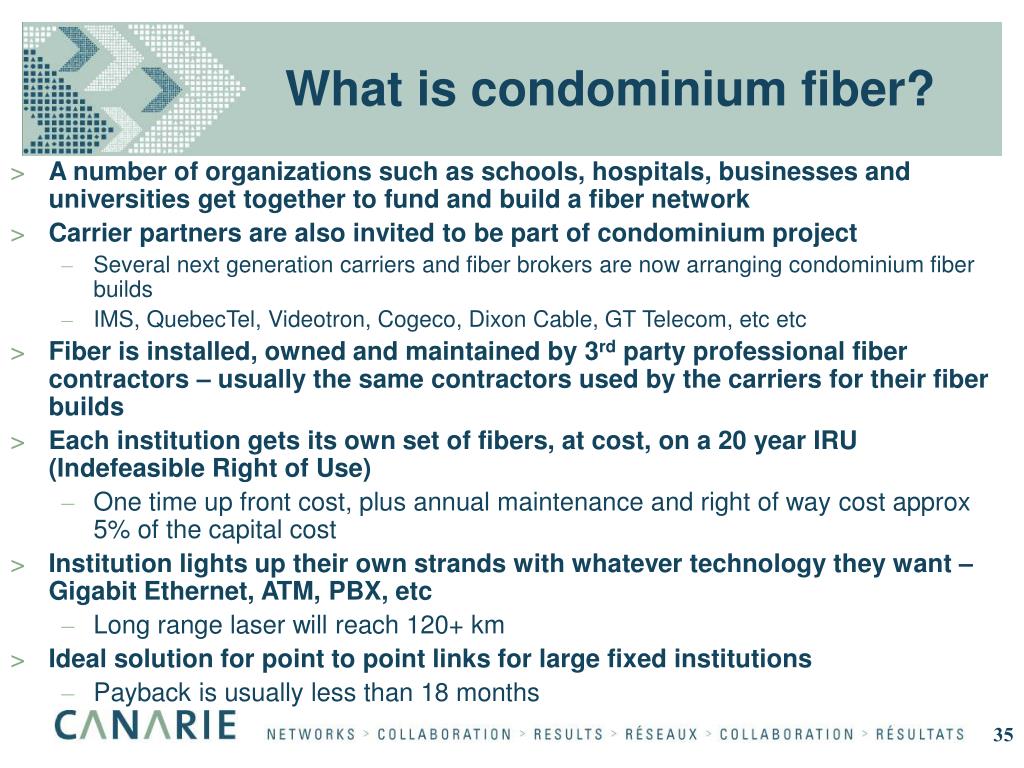 What is condominium fiber?

> A number of organizations such as schools, hospitals, businesses and universities get together to fund and build a fiber network

> Carrier partners are also invited to be part of condominium project

– Several next generation carriers and fiber brokers are now arranging condominium fiber builds

– IMS, QuebecTel, Videotron, Cogeco, Dixon Cable, GT Telecom, etc etc

> Fiber is installed, owned and maintained by 3$^{rd}$ party professional fiber contractors – usually the same contractors used by the carriers for their fiber builds

> Each institution gets its own set of fibers, at cost, on a 20 year IRU (Indefeasible Right of Use)

– One time up front cost, plus annual maintenance and right of way cost approx 5% of the capital cost

> Institution lights up their own strands with whatever technology they want – Gigabit Ethernet, ATM, PBX, etc

– Long range laser will reach 120+ km

> Ideal solution for point to point links for large fixed institutions

– Payback is usually less than 18 months

CANARIE NETWORKS > COLLABORATION > RESULTS > RÉSEAUX > COLLABORATION > RÉSULTATS

35